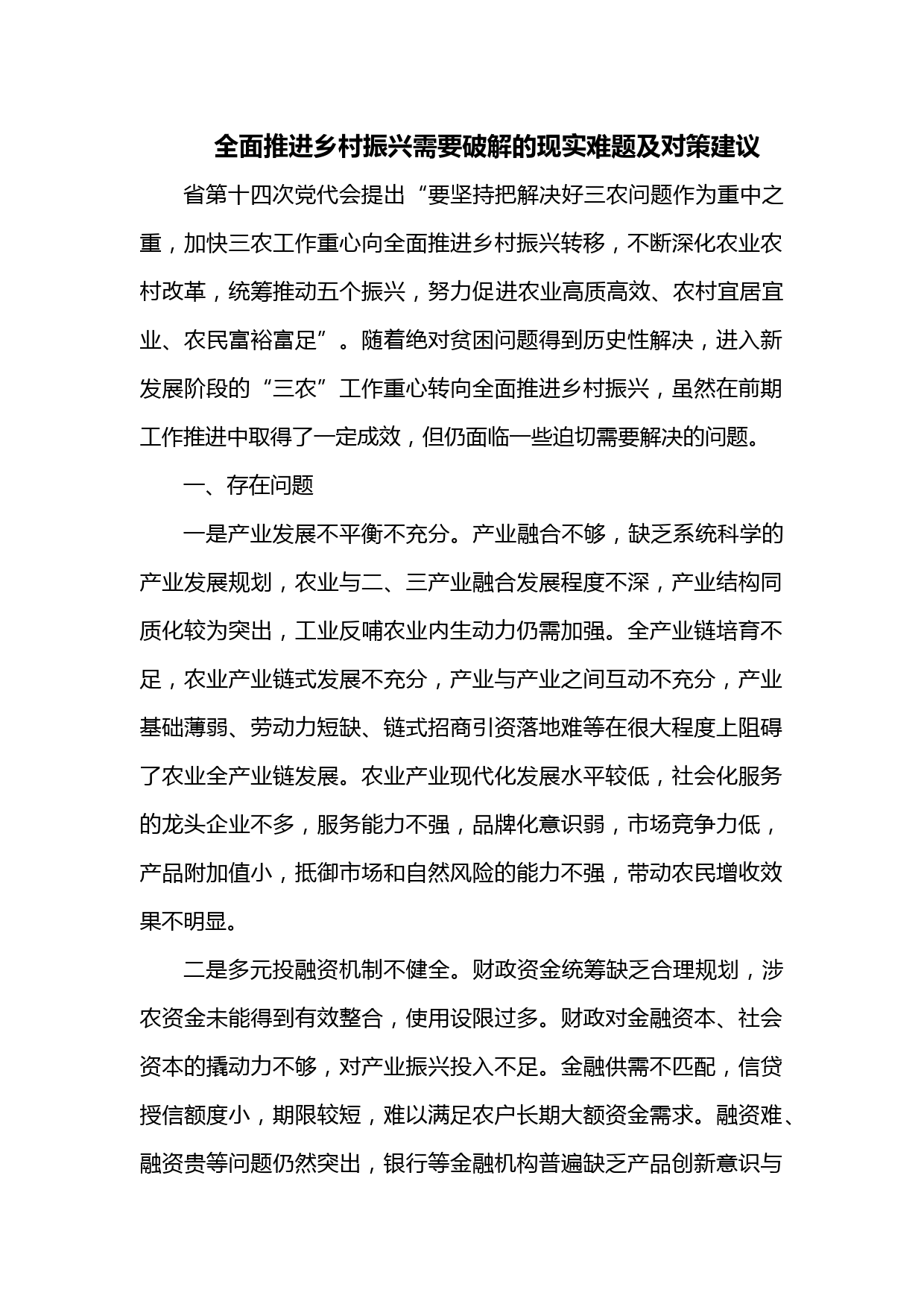 全面推进乡村振兴需要破解的现实难题及对策建议

省第十四次党代会提出“要坚持把解决好三农问题作为重中之重，加快三农工作重心向全面推进乡村振兴转移，不断深化农业农村改革，统筹推动五个振兴，努力促进农业高质高效、农村宜居宜业、农民富裕富足”。随着绝对贫困问题得到历史性解决，进入新发展阶段的“三农”工作重心转向全面推进乡村振兴，虽然在前期工作推进中取得了一定成效，但仍面临一些迫切需要解决的问题。

一、存在问题

一是产业发展不平衡不充分。产业融合不够，缺乏系统科学的产业发展规划，农业与二、三产业融合发展程度不深，产业结构同质化较为突出，工业反哺农业内生动力仍需加强。全产业链培育不足，农业产业链式发展不充分，产业与产业之间互动不充分，产业基础薄弱、劳动力短缺、链式招商引资落地难等在很大程度上阻碍了农业全产业链发展。农业产业现代化发展水平较低，社会化服务的龙头企业不多，服务能力不强，品牌化意识弱，市场竞争力低，产品附加值小，抵御市场和自然风险的能力不强，带动农民增收效果不明显。

二是多元投融资机制不健全。财政资金统筹缺乏合理规划，涉农资金未能得到有效整合，使用设限过多。财政对金融资本、社会资本的撬动力不够，对产业振兴投入不足。金融供需不匹配，信贷授信额度小，期限较短，难以满足农户长期大额资金需求。融资难、融资贵等问题仍然突出，银行等金融机构普遍缺乏产品创新意识与